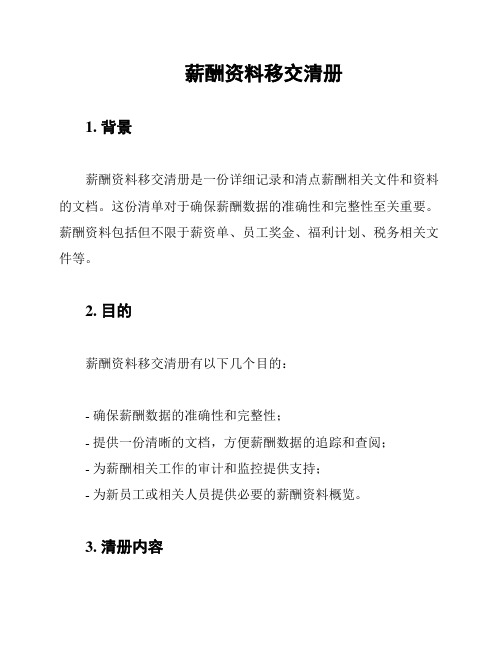 薪酬资料移交清册

1. 背景

薪酬资料移交清册是一份详细记录和清点薪酬相关文件和资料的文档。这份清单对于确保薪酬数据的准确性和完整性至关重要。薪酬资料包括但不限于薪资单、员工奖金、福利计划、税务相关文件等。

2. 目的

薪酬资料移交清册有以下几个目的：

- 确保薪酬数据的准确性和完整性；
- 提供一份清晰的文档，方便薪酬数据的追踪和查阅；
- 为薪酬相关工作的审计和监控提供支持；
- 为新员工或相关人员提供必要的薪酬资料概览。

3. 清册内容